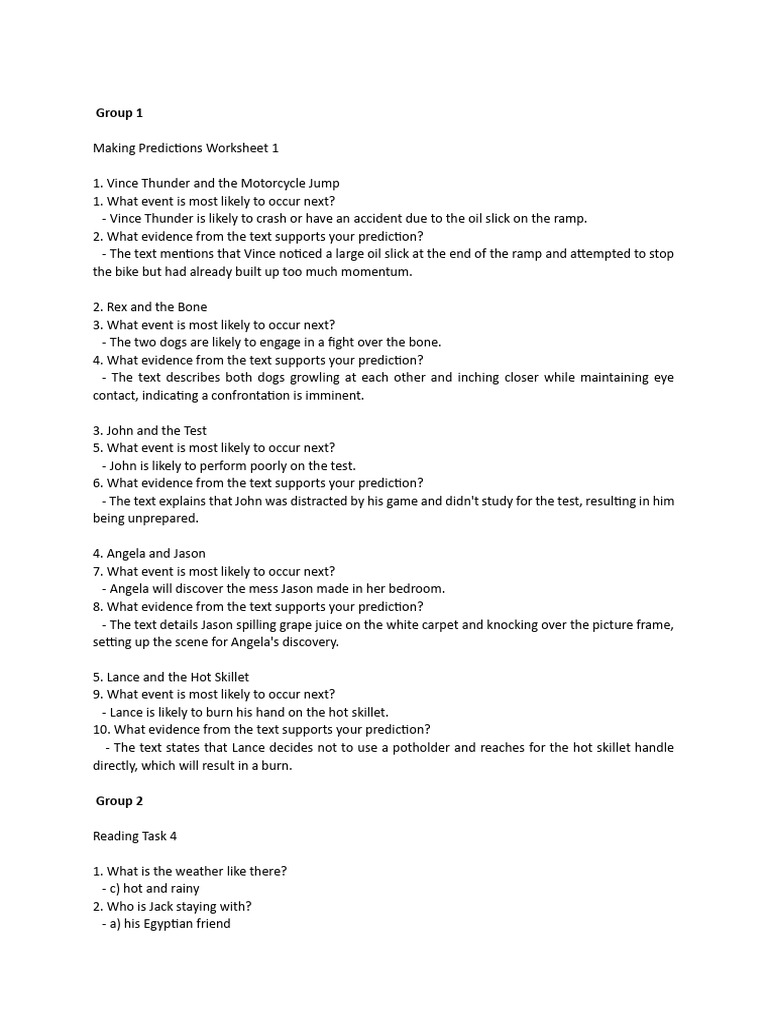 Group 1

Making Predictions Worksheet 1

1. Vince Thunder and the Motorcycle Jump
1. What event is most likely to occur next?
- Vince Thunder is likely to crash or have an accident due to the oil slick on the ramp.
2. What evidence from the text supports your prediction?
- The text mentions that Vince noticed a large oil slick at the end of the ramp and attempted to stop the bike but had already built up too much momentum.

2. Rex and the Bone
3. What event is most likely to occur next?
- The two dogs are likely to engage in a fight over the bone.
4. What evidence from the text supports your prediction?
- The text describes both dogs growling at each other and inching closer while maintaining eye contact, indicating a confrontation is imminent.

3. John and the Test
5. What event is most likely to occur next?
- John is likely to perform poorly on the test.
6. What evidence from the text supports your prediction?
- The text explains that John was distracted by his game and didn't study for the test, resulting in him being unprepared.

4. Angela and Jason
7. What event is most likely to occur next?
- Angela will discover the mess Jason made in her bedroom.
8. What evidence from the text supports your prediction?
- The text details Jason spilling grape juice on the white carpet and knocking over the picture frame, setting up the scene for Angela's discovery.

5. Lance and the Hot Skillet
9. What event is most likely to occur next?
- Lance is likely to burn his hand on the hot skillet.
10. What evidence from the text supports your prediction?
- The text states that Lance decides not to use a potholder and reaches for the hot skillet handle directly, which will result in a burn.

Group 2

Reading Task 4

1. What is the weather like there?
- c) hot and rainy
2. Who is Jack staying with?
- a) his Egyptian friend